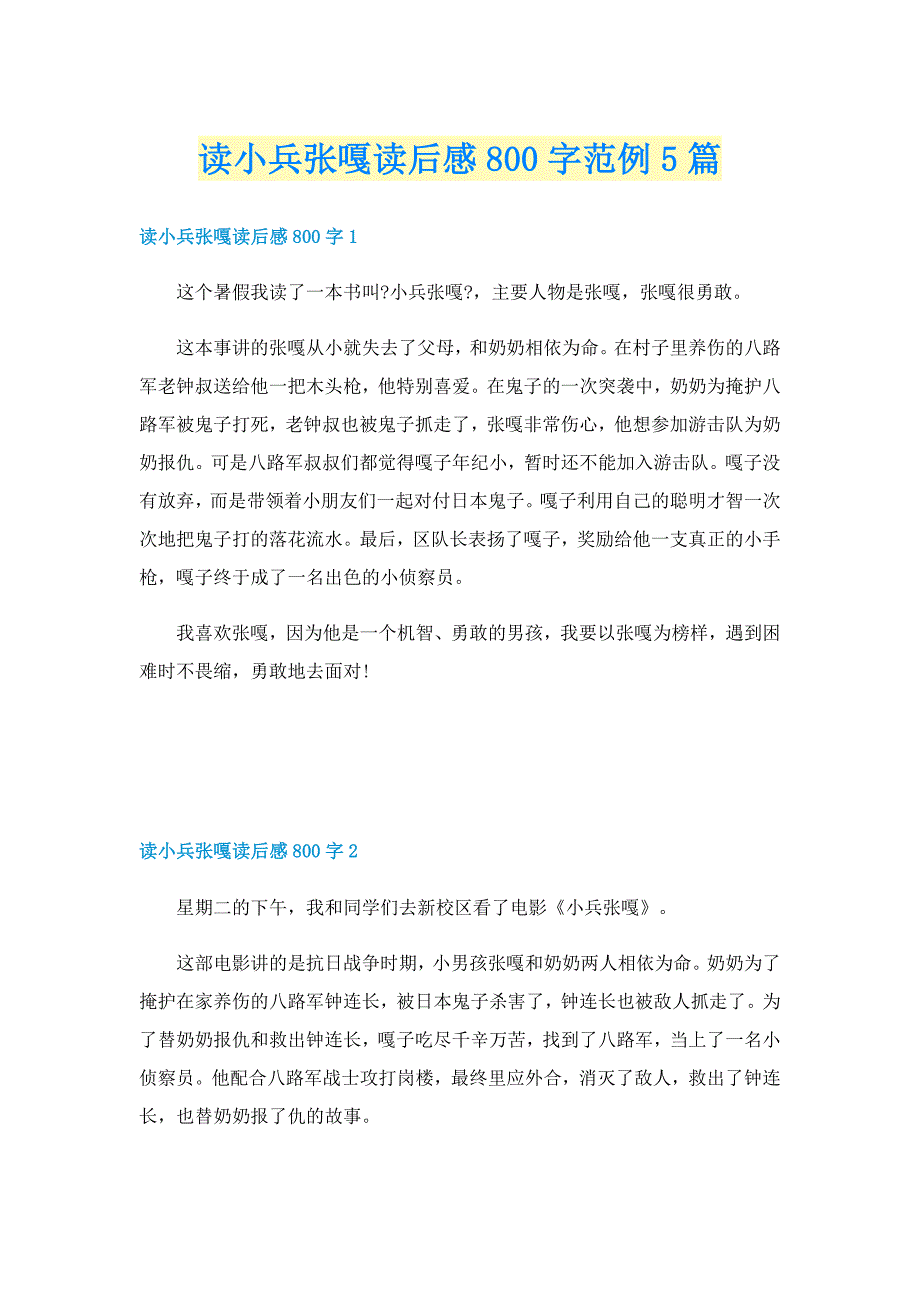 读小兵张嘎读后感800字范例5篇

读小兵张嘎读后感800字1

这个暑假我读了一本书叫?小兵张嘎?，主要人物是张嘎，张嘎很勇敢。

这本事讲的张嘎从小就失去了父母，和奶奶相依为命。在村子里养伤的八路军老钟叔送给他一把木头枪，他特别喜爱。在鬼子的一次突袭中，奶奶为掩护八路军被鬼子打死，老钟叔也被鬼子抓走了，张嘎非常伤心，他想参加游击队为奶奶报仇。可是八路军叔叔们都觉得嘎子年纪小，暂时还不能加入游击队。嘎子没有放弃，而是带领着小朋友们一起对付日本鬼子。嘎子利用自己的聪明才智一次次地把鬼子打的落花流水。最后，区队长表扬了嘎子，奖励给他一支真正的小手枪，嘎子终于成了一名出色的小侦察员。

我喜欢张嘎，因为他是一个机智、勇敢的男孩，我要以张嘎为榜样，遇到困难时不畏缩，勇敢地去面对!

读小兵张嘎读后感800字2

星期二的下午，我和同学们去新校区看了电影《小兵张嘎》。

这部电影讲的是抗日战争时期，小男孩张嘎和奶奶两人相依为命。奶奶为了掩护在家养伤的八路军钟连长，被日本鬼子杀害了，钟连长也被敌人抓走了。为了替奶奶报仇和救出钟连长，嘎子吃尽千辛万苦，找到了八路军，当上了一名小侦察员。他配合八路军战士攻打岗楼，最终里应外合，消灭了敌人，救出了钟连长，也替奶奶报了仇的故事。